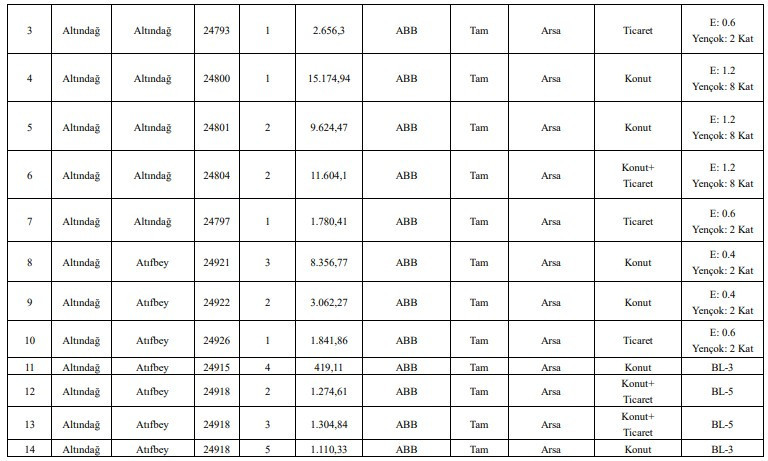 | 3 | Altındağ | Altındağ | 24793 | 1 | 2.656,3 | ABB | Tam | Arsa | Ticaret | E: 0.6 Yençok: 2 Kat |
|---|---|---|---|---|---|---|---|---|---|---|
| 4 | Altındağ | Altındağ | 24800 | 1 | 15.174,94 | ABB | Tam | Arsa | Konut | E: 1.2 Yençok: 8 Kat |
| 5 | Altındağ | Altındağ | 24801 | 2 | 9.624,47 | ABB | Tam | Arsa | Konut | E: 1.2 Yençok: 8 Kat |
| 6 | Altındağ | Altındağ | 24804 | 2 | 11.604,1 | ABB | Tam | Arsa | Konut+ Ticaret | E: 1.2 Yençok: 8 Kat |
| 7 | Altındağ | Altındağ | 24797 | 1 | 1.780,41 | ABB | Tam | Arsa | Ticaret | E: 0.6 Yençok: 2 Kat |
| 8 | Altındağ | Atıfbey | 24921 | 3 | 8.356,77 | ABB | Tam | Arsa | Konut | E: 0.4 Yençok: 2 Kat |
| 9 | Altındağ | Atıfbey | 24922 | 2 | 3.062,27 | ABB | Tam | Arsa | Konut | E: 0.4 Yençok: 2 Kat |
| 10 | Altındağ | Atıfbey | 24926 | 1 | 1.841,86 | ABB | Tam | Arsa | Ticaret | E: 0.6 Yençok: 2 Kat |
| 11 | Altındağ | Atıfbey | 24915 | 4 | 419,11 | ABB | Tam | Arsa | Konut | BL-3 |
| 12 | Altındağ | Atıfbey | 24918 | 2 | 1.274,61 | ABB | Tam | Arsa | Konut+ Ticaret | BL-5 |
| 13 | Altındağ | Atıfbey | 24918 | 3 | 1.304,84 | ABB | Tam | Arsa | Konut+ Ticaret | BL-5 |
| 14 | Altındağ | Atıfbey | 24918 | 5 | 1.110,33 | ABB | Tam | Arsa | Konut | BL-3 |